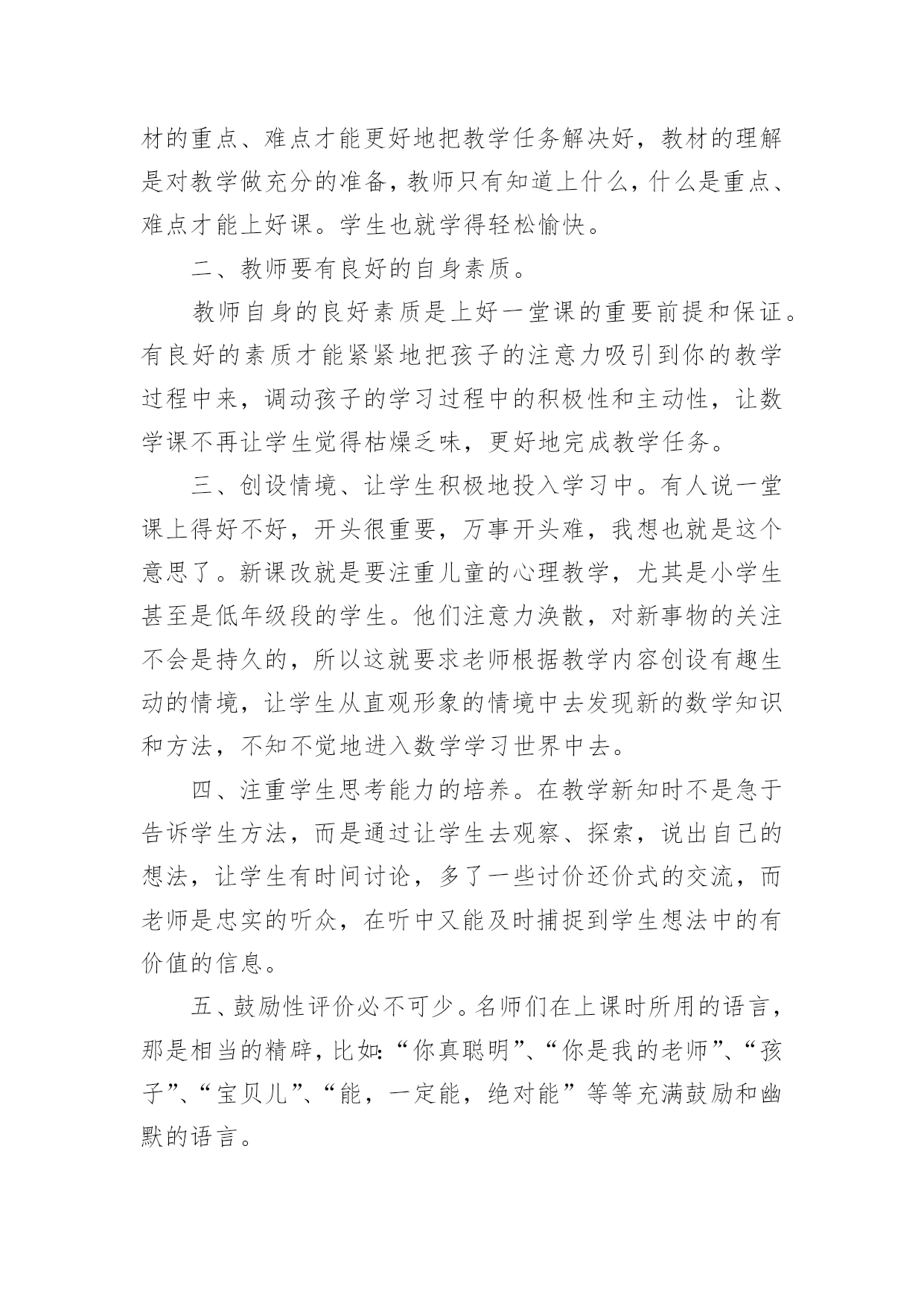 材的重点、难点才能更好地把教学任务解决好，教材的理解是对教学做充分的准备，教师只有知道上什么，什么是重点、难点才能上好课。学生也就学得轻松愉快。

二、教师要有良好的自身素质。

教师自身的良好素质是上好一堂课的重要前提和保证。有良好的素质才能紧紧地把孩子的注意力吸引到你的教学过程中来，调动孩子的学习过程中的积极性和主动性，让数学课不再让学生觉得枯燥乏味，更好地完成教学任务。

三、创设情境、让学生积极地投入学习中。有人说一堂课上得好不好，开头很重要，万事开头难，我想也就是这个意思了。新课改就是要注重儿童的心理教学，尤其是小学生甚至是低年级段的学生。他们注意力涣散，对新事物的关注不会是持久的，所以这就要求老师根据教学内容创设有趣生动的情境，让学生从直观形象的情境中去发现新的数学知识和方法，不知不觉地进入数学学习世界中去。

四、注重学生思考能力的培养。在教学新知时不是急于告诉学生方法，而是通过让学生去观察、探索，说出自己的想法，让学生有时间讨论，多了一些讨价还价式的交流，而老师是忠实的听众，在听中又能及时捕捉到学生想法中的有价值的信息。

五、鼓励性评价必不可少。名师们在上课时所用的语言，那是相当的精辟，比如:“你真聪明”、“你是我的老师”、“孩子”、“宝贝儿”、“能，一定能，绝对能”等等充满鼓励和幽默的语言。